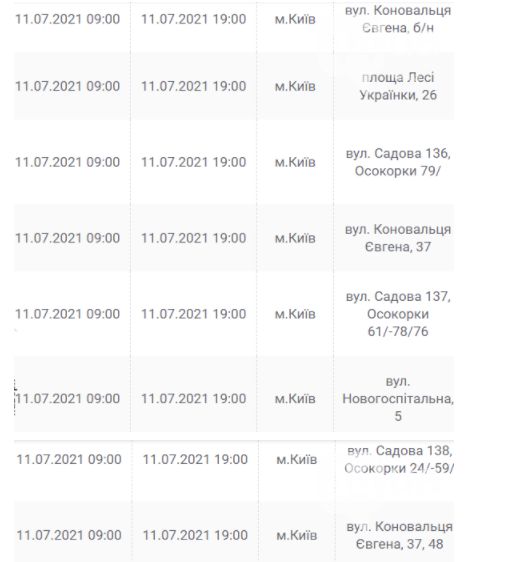 | | | | |
|---|---|---|---|
| 11.07.2021 09:00 | 11.07.2021 19:00 | м.Київ | вул. Коновальця Євгена, б/н |
| 11.07.2021 09:00 | 11.07.2021 19:00 | м.Київ | площа Лесі Українки, 26 |
| 11.07.2021 09:00 | 11.07.2021 19:00 | м.Київ | вул. Садова 136, Осокорки 79/ |
| 11.07.2021 09:00 | 11.07.2021 19:00 | м.Київ | вул. Коновальця Євгена, 37 |
| 11.07.2021 09:00 | 11.07.2021 19:00 | м.Київ | вул. Садова 137, Осокорки 61/-78/76 |
| 11.07.2021 09:00 | 11.07.2021 19:00 | м.Київ | вул. Новогоспітальна, 5 |
| 11.07.2021 09:00 | 11.07.2021 19:00 | м.Київ | вул. Садова 138, Осокорки 24/-59/ |
| 11.07.2021 09:00 | 11.07.2021 19:00 | м.Київ | вул. Коновальця Євгена, 37, 48 |